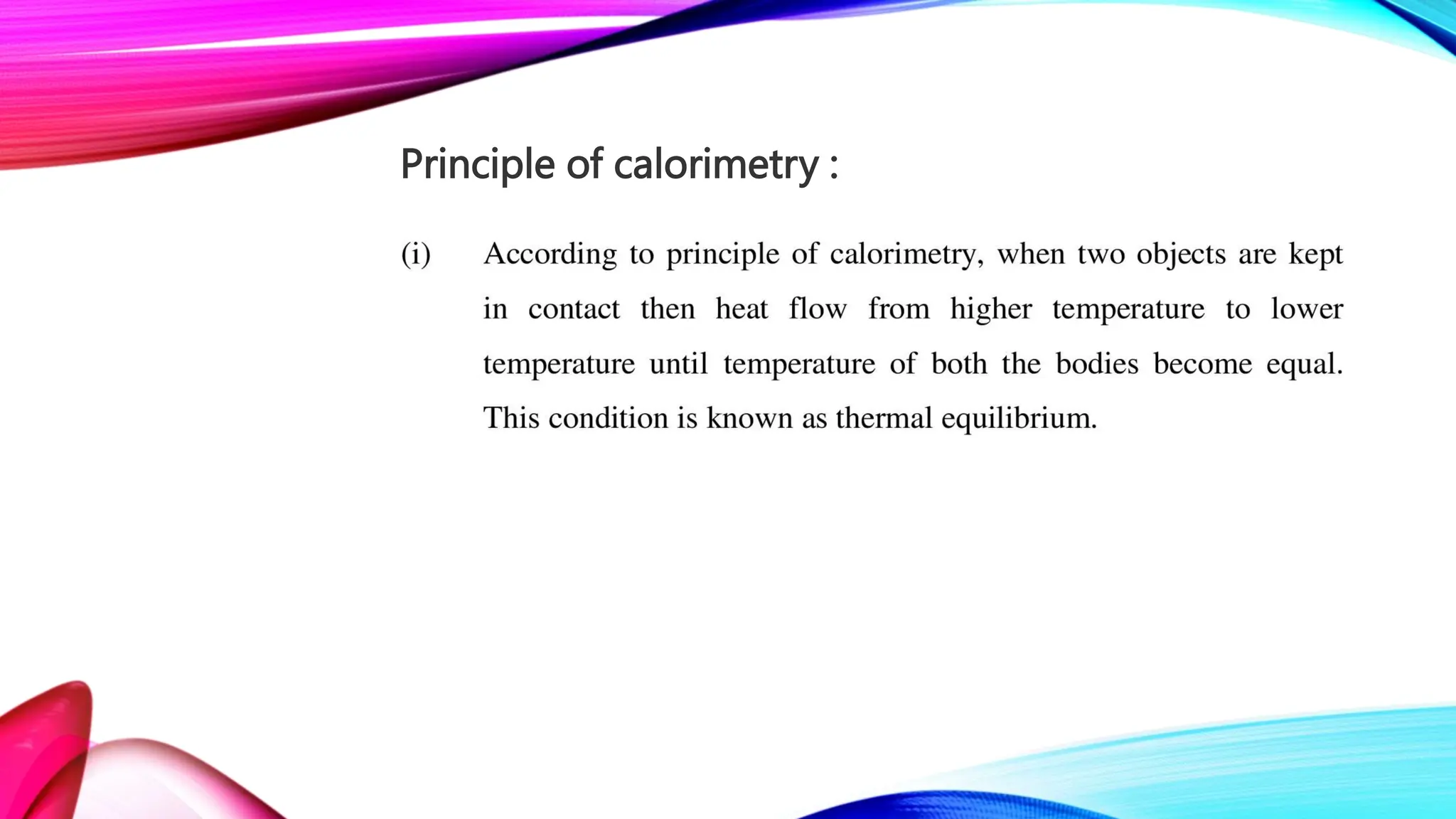 Principle of calorimetry :

(i) According to principle of calorimetry, when two objects are kept in contact then heat flow from higher temperature to lower temperature until temperature of both the bodies become equal. This condition is known as thermal equilibrium.